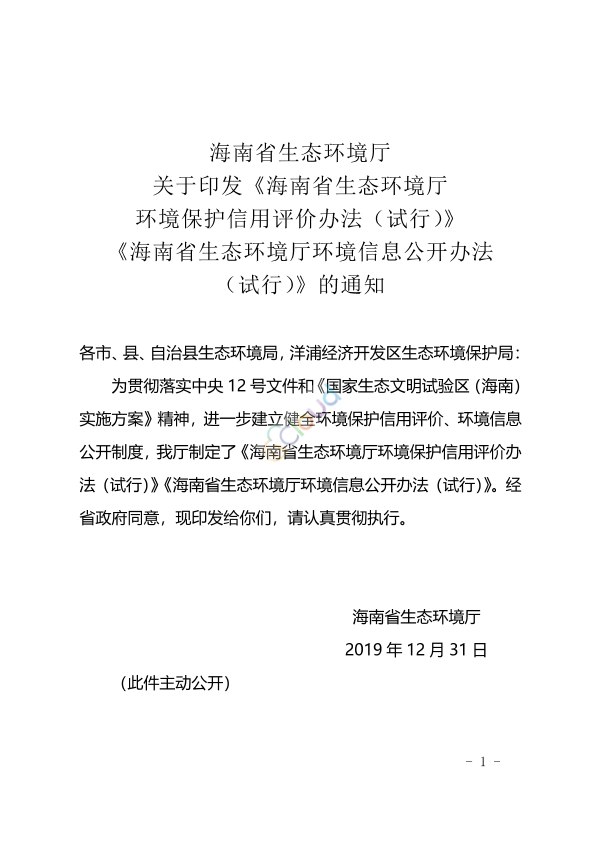 海南省生态环境厅
关于印发《海南省生态环境厅
环境保护信用评价办法（试行）》
《海南省生态环境厅环境信息公开办法
（试行）》的通知

各市、县、自治县生态环境局，洋浦经济开发区生态环境保护局：

为贯彻落实中央 12 号文件和《国家生态文明试验区（海南）实施方案》精神，进一步建立健全环境保护信用评价、环境信息公开制度，我厅制定了《海南省生态环境厅环境保护信用评价办法（试行）》《海南省生态环境厅环境信息公开办法（试行）》。经省政府同意，现印发给你们，请认真贯彻执行。

海南省生态环境厅
2019 年 12 月 31 日

（此件主动公开）

- 1 -